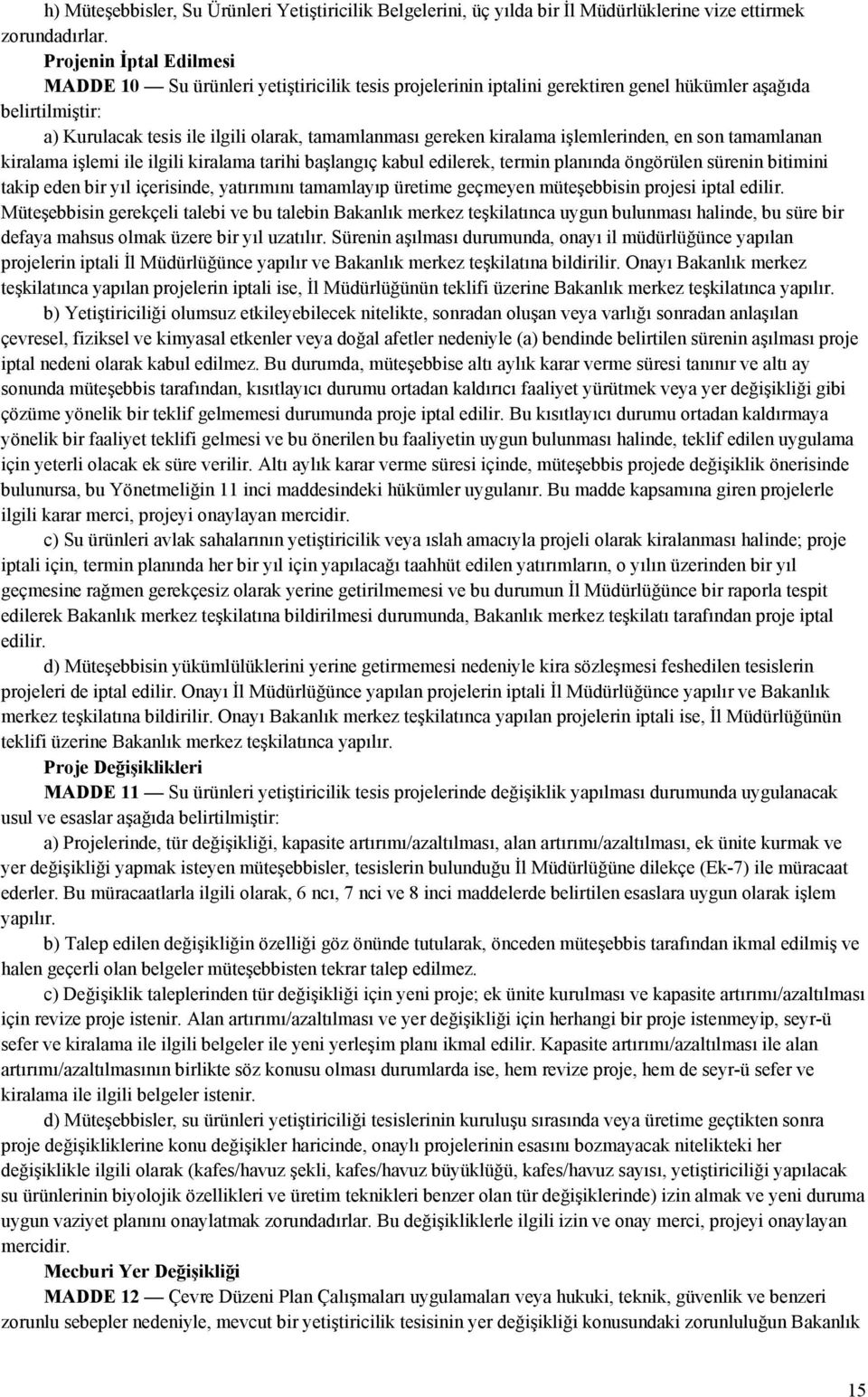 h) Müteşebbisler, Su Ürünleri Yetiştiricilik Belgelerini, üç yılda bir İl Müdürlüklerine vize ettirmek zorundadırlar.

Projenin İptal Edilmesi

MADDE 10 — Su ürünleri yetiştiricilik tesis projelerinin iptalini gerektiren genel hükümler aşağıda belirtilmiştir:

a) Kurulacak tesis ile ilgili olarak, tamamlanması gereken kiralama işlemlerinden, en son tamamlanan kiralama işlemi ile ilgili kiralama tarihi başlangıç kabul edilerek, termin planında öngörülen sürenin bitimini takip eden bir yıl içerisinde, yatırımını tamamlayıp üretime geçmeyen müteşebbisin projesi iptal edilir. Müteşebbisin gerekçeli talebi ve bu talebin Bakanlık merkez teşkilatınca uygun bulunması halinde, bu süre bir defaya mahsus olmak üzere bir yıl uzatılır. Sürenin aşılması durumunda, onayı il müdürlüğünce yapılan projelerin iptali İl Müdürlüğünce yapılır ve Bakanlık merkez teşkilatına bildirilir. Onayı Bakanlık merkez teşkilatınca yapılan projelerin iptali ise, İl Müdürlüğünün teklifi üzerine Bakanlık merkez teşkilatınca yapılır.

b) Yetiştiriciliği olumsuz etkileyebilecek nitelikte, sonradan oluşan veya varlığı sonradan anlaşılan çevresel, fiziksel ve kimyasal etkenler veya doğal afetler nedeniyle (a) bendinde belirtilen sürenin aşılması proje iptal nedeni olarak kabul edilmez. Bu durumda, müteşebbise altı aylık karar verme süresi tanınır ve altı ay sonunda müteşebbis tarafından, kısıtlayıcı durumu ortadan kaldırıcı faaliyet yürütmek veya yer değişikliği gibi çözüme yönelik bir teklif gelmemesi durumunda proje iptal edilir. Bu kısıtlayıcı durumu ortadan kaldırmaya yönelik bir faaliyet teklifi gelmesi ve bu önerilen bu faaliyetin uygun bulunması halinde, teklif edilen uygulama için yeterli olacak ek süre verilir. Altı aylık karar verme süresi içinde, müteşebbis projede değişiklik önerisinde bulunursa, bu Yönetmeliğin 11 inci maddesindeki hükümler uygulanır. Bu madde kapsamına giren projelerle ilgili karar merci, projeyi onaylayan mercidir.

c) Su ürünleri avlak sahalarının yetiştiricilik veya ıslah amacıyla projeli olarak kiralanması halinde; proje iptali için, termin planında her bir yıl için yapılacağı taahhüt edilen yatırımların, o yılın üzerinden bir yıl geçmesine rağmen gerekçesiz olarak yerine getirilmemesi ve bu durumun İl Müdürlüğünce bir raporla tespit edilerek Bakanlık merkez teşkilatına bildirilmesi durumunda, Bakanlık merkez teşkilatı tarafından proje iptal edilir.

d) Müteşebbisin yükümlülüklerini yerine getirmemesi nedeniyle kira sözleşmesi feshedilen tesislerin projeleri de iptal edilir. Onayı İl Müdürlüğünce yapılan projelerin iptali İl Müdürlüğünce yapılır ve Bakanlık merkez teşkilatına bildirilir. Onayı Bakanlık merkez teşkilatınca yapılan projelerin iptali ise, İl Müdürlüğünün teklifi üzerine Bakanlık merkez teşkilatınca yapılır.

Proje Değişiklikleri

MADDE 11 — Su ürünleri yetiştiricilik tesis projelerinde değişiklik yapılması durumunda uygulanacak usul ve esaslar aşağıda belirtilmiştir:

a) Projelerinde, tür değişikliği, kapasite artırımı/azaltılması, alan artırımı/azaltılması, ek ünite kurmak ve yer değişikliği yapmak isteyen müteşebbisler, tesislerin bulunduğu İl Müdürlüğüne dilekçe (Ek-7) ile müracaat ederler. Bu müracaatlarla ilgili olarak, 6 ncı, 7 nci ve 8 inci maddelerde belirtilen esaslara uygun olarak işlem yapılır.

b) Talep edilen değişikliğin özelliği göz önünde tutularak, önceden müteşebbis tarafından ikmal edilmiş ve halen geçerli olan belgeler müteşebbisten tekrar talep edilmez.

c) Değişiklik taleplerinden tür değişikliği için yeni proje; ek ünite kurulması ve kapasite artırımı/azaltılması için revize proje istenir. Alan artırımı/azaltılması ve yer değişikliği için herhangi bir proje istenmeyip, seyr-ü sefer ve kiralama ile ilgili belgeler ile yeni yerleşim planı ikmal edilir. Kapasite artırımı/azaltılması ile alan artırımı/azaltılmasının birlikte söz konusu olması durumlarda ise, hem revize proje, hem de seyr-ü sefer ve kiralama ile ilgili belgeler istenir.

d) Müteşebbisler, su ürünleri yetiştiriciliği tesislerinin kuruluşu sırasında veya üretime geçtikten sonra proje değişikliklerine konu değişikler haricinde, onaylı projelerinin esasını bozmayacak nitelikteki her değişiklikle ilgili olarak (kafes/havuz şekli, kafes/havuz büyüklüğü, kafes/havuz sayısı, yetiştiriciliği yapılacak su ürünlerinin biyolojik özellikleri ve üretim teknikleri benzer olan tür değişiklerinde) izin almak ve yeni duruma uygun vaziyet planını onaylatmak zorundadırlar. Bu değişikliklerle ilgili izin ve onay merci, projeyi onaylayan mercidir.

Mecburi Yer Değişikliği

MADDE 12 — Çevre Düzeni Plan Çalışmaları uygulamaları veya hukuki, teknik, güvenlik ve benzeri zorunlu sebepler nedeniyle, mevcut bir yetiştiricilik tesisinin yer değişikliği konusundaki zorunluluğun Bakanlık

15